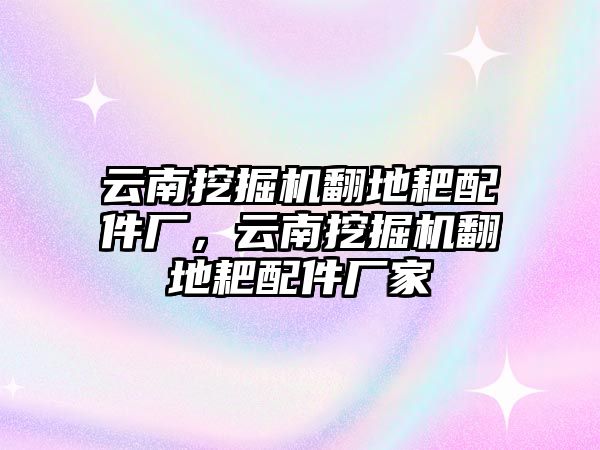 云南挖掘机翻地耙配件厂，云南挖掘机翻地耙配件厂家